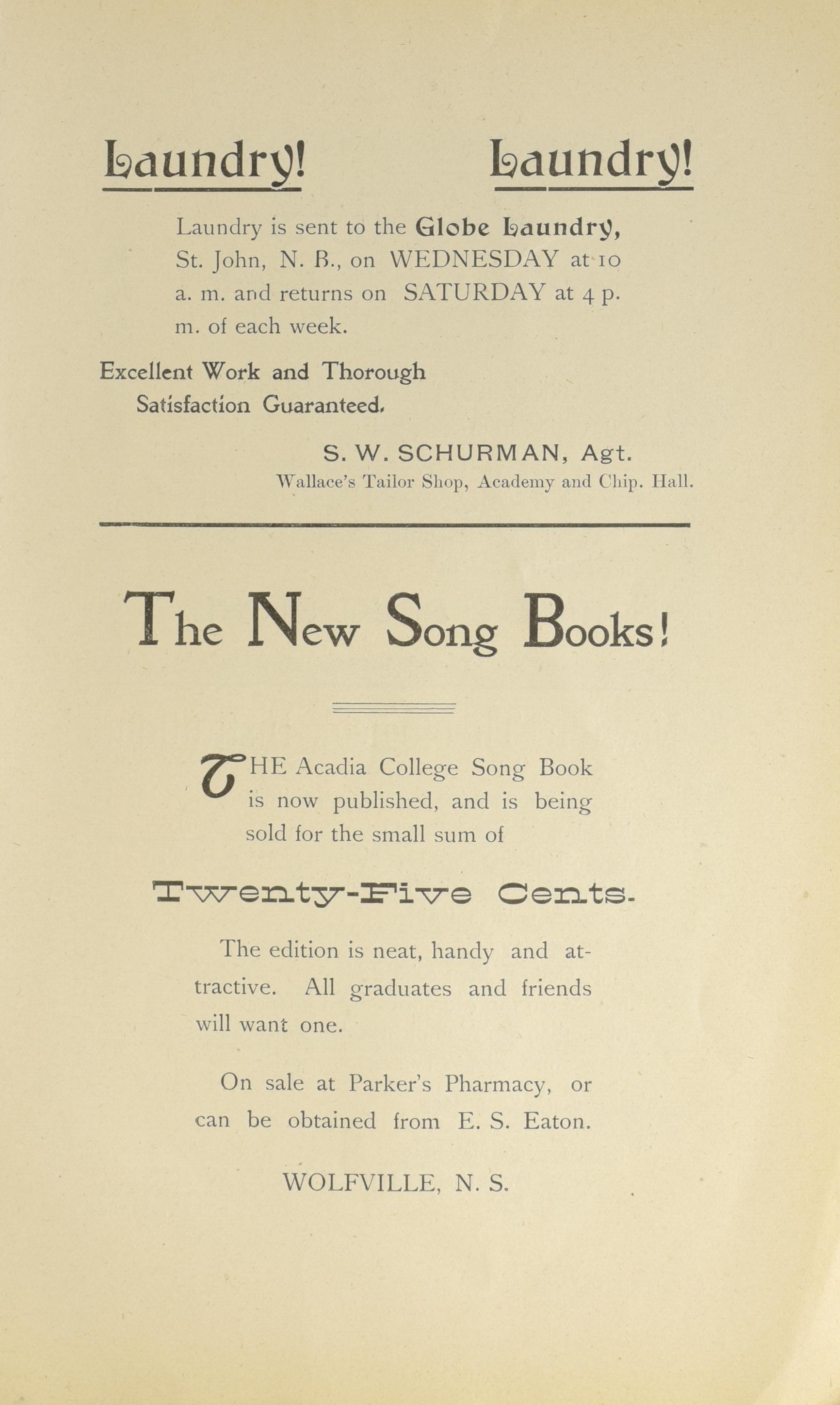 Laundry! Laundry!

Laundry is sent to the Globe Laundry, St. John, N. B., on WEDNESDAY at 10 a. m. and returns on SATURDAY at 4 p. m. of each week.

Excellent Work and Thorough Satisfaction Guaranteed.

S. W. SCHURMAN, Agt.
Wallace's Tailor Shop, Academy and Chip. Hall.

The New Song Books!

THE Acadia College Song Book is now published, and is being sold for the small sum of

Twenty-Five Cents.

The edition is neat, handy and attractive. All graduates and friends will want one.

On sale at Parker's Pharmacy, or can be obtained from E. S. Eaton.

WOLFVILLE, N. S.